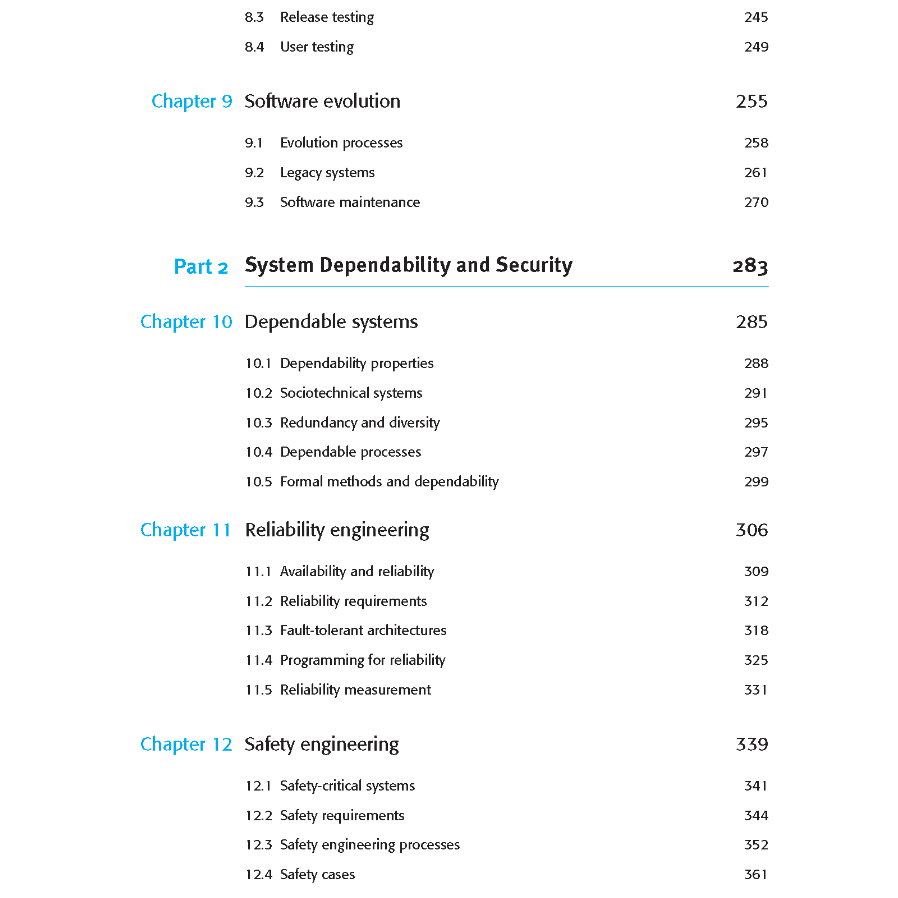 8.3 Release testing 245

8.4 User testing 249

Chapter 9 Software evolution 255

9.1 Evolution processes 258

9.2 Legacy systems 261

9.3 Software maintenance 270

Part 2 System Dependability and Security 283

Chapter 10 Dependable systems 285

10.1 Dependability properties 288

10.2 Sociotechnical systems 291

10.3 Redundancy and diversity 295

10.4 Dependable processes 297

10.5 Formal methods and dependability 299

Chapter 11 Reliability engineering 306

11.1 Availability and reliability 309

11.2 Reliability requirements 312

11.3 Fault-tolerant architectures 318

11.4 Programming for reliability 325

11.5 Reliability measurement 331

Chapter 12 Safety engineering 339

12.1 Safety-critical systems 341

12.2 Safety requirements 344

12.3 Safety engineering processes 352

12.4 Safety cases 361